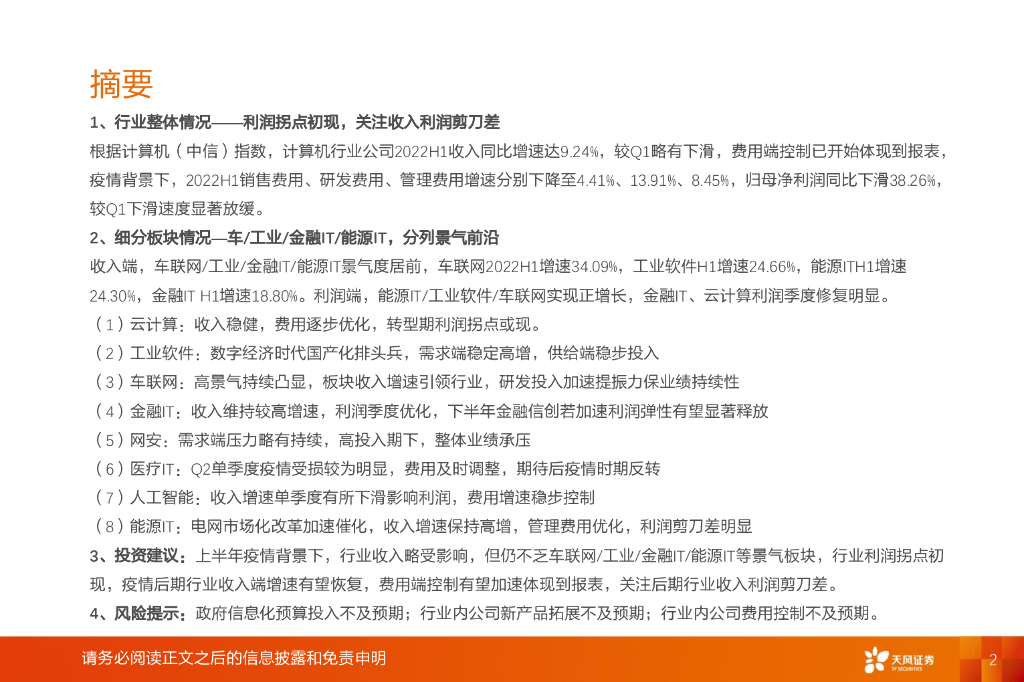 摘要

1、行业整体情况——利润拐点初现，关注收入利润剪刀差

根据计算机（中信）指数，计算机行业公司2022H1收入同比增速达9.24%，较Q1略有下滑，费用端控制已开始体现到报表，疫情背景下，2022H1销售费用、研发费用、管理费用增速分别下降至4.41%、13.91%、8.45%，归母净利润同比下滑38.26%，较Q1下滑速度显著放缓。

2、细分板块情况—车/工业/金融IT/能源IT，分列景气前沿

收入端，车联网/工业/金融IT/能源IT景气度居前，车联网2022H1增速34.09%，工业软件H1增速24.66%，能源ITH1增速24.30%，金融IT H1增速18.80%。利润端，能源IT/工业软件/车联网实现正增长，金融IT、云计算利润季度修复明显。

（1）云计算：收入稳健，费用逐步优化，转型期利润拐点或现。

（2）工业软件：数字经济时代国产化排头兵，需求端稳定高增，供给端稳步投入

（3）车联网：高景气持续凸显，板块收入增速引领行业，研发投入加速提振力保业绩持续性

（4）金融IT：收入维持较高增速，利润季度优化，下半年金融信创若加速利润弹性有望显著释放

（5）网安：需求端压力略有持续，高投入期下，整体业绩承压

（6）医疗IT：Q2单季度疫情受损较为明显，费用及时调整，期待后疫情时期反转

（7）人工智能：收入增速单季度有所下滑影响利润，费用增速稳步控制

（8）能源IT：电网市场化改革加速催化，收入增速保持高增，管理费用优化，利润剪刀差明显

3、投资建议：上半年疫情背景下，行业收入略受影响，但仍不乏车联网/工业/金融IT/能源IT等景气板块，行业利润拐点初现，疫情后期行业收入端增速有望恢复，费用端控制有望加速体现到报表，关注后期行业收入利润剪刀差。

4、风险提示：政府信息化预算投入不及预期；行业内公司新产品拓展不及预期；行业内公司费用控制不及预期。

请务必阅读正文之后的信息披露和免责申明

天风证券 TF SECURITIES

2